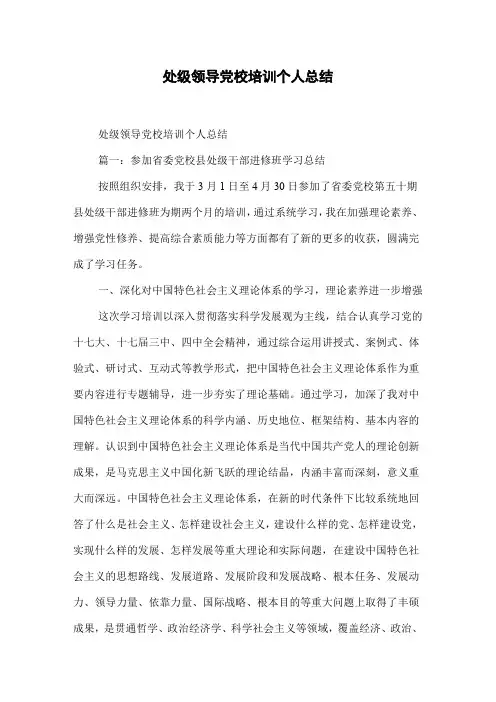 处级领导党校培训个人总结

处级领导党校培训个人总结

篇一：参加省委党校县处级干部进修班学习总结

按照组织安排，我于3月1日至4月30日参加了省委党校第五十期县处级干部进修班为期两个月的培训，通过系统学习，我在加强理论素养、增强党性修养、提高综合素质能力等方面都有了新的更多的收获，圆满完成了学习任务。

一、深化对中国特色社会主义理论体系的学习，理论素养进一步增强

这次学习培训以深入贯彻落实科学发展观为主线，结合认真学习党的十七大、十七届三中、四中全会精神，通过综合运用讲授式、案例式、体验式、研讨式、互动式等教学形式，把中国特色社会主义理论体系作为重要内容进行专题辅导，进一步夯实了理论基础。通过学习，加深了我对中国特色社会主义理论体系的科学内涵、历史地位、框架结构、基本内容的理解。认识到中国特色社会主义理论体系是当代中国共产党人的理论创新成果，是马克思主义中国化新飞跃的理论结晶，内涵丰富而深刻，意义重大而深远。中国特色社会主义理论体系，在新的时代条件下比较系统地回答了什么是社会主义、怎样建设社会主义，建设什么样的党、怎样建设党，实现什么样的发展、怎样发展等重大理论和实际问题，在建设中国特色社会主义的思想路线、发展道路、发展阶段和发展战略、根本任务、发展动力、领导力量、依靠力量、国际战略、根本目的等重大问题上取得了丰硕成果，是贯通哲学、政治经济学、科学社会主义等领域，覆盖经济、政治、